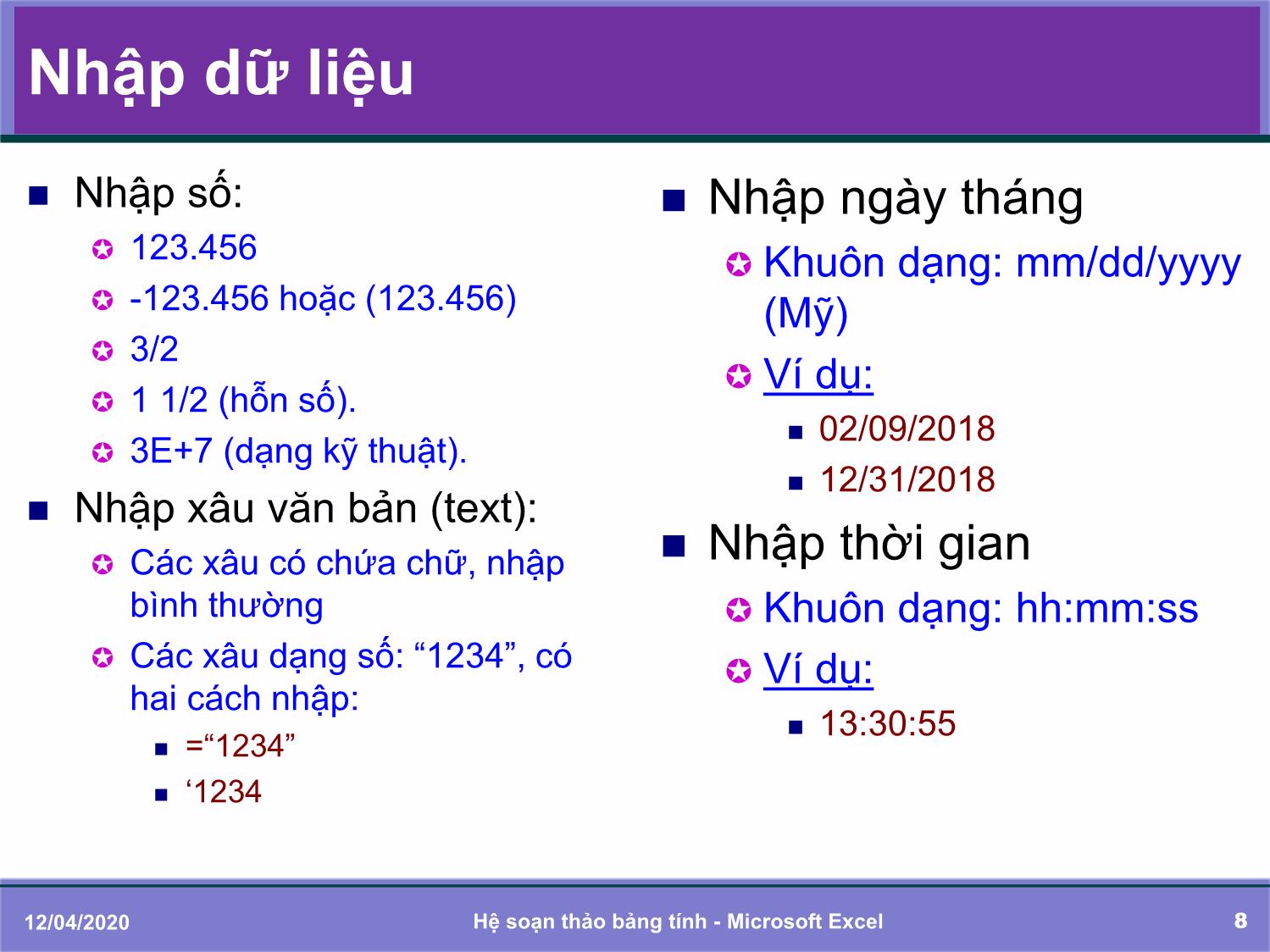 Nhập dữ liệu

Nhập số:
123.456
-123.456 hoặc (123.456)
3/2
1 1/2 (hỗn số).
3E+7 (dạng kỹ thuật).
Nhập xâu văn bản (text):
Các xâu có chứa chữ, nhập bình thường
Các xâu dạng số: “1234”, có hai cách nhập:
=“1234”
‘1234

Nhập ngày tháng
Khuôn dạng: mm/dd/yyyy (Mỹ)
Ví dụ:
02/09/2018
12/31/2018
Nhập thời gian
Khuôn dạng: hh:mm:ss
Ví dụ:
13:30:55

12/04/2020
Hệ soạn thảo bảng tính - Microsoft Excel
8